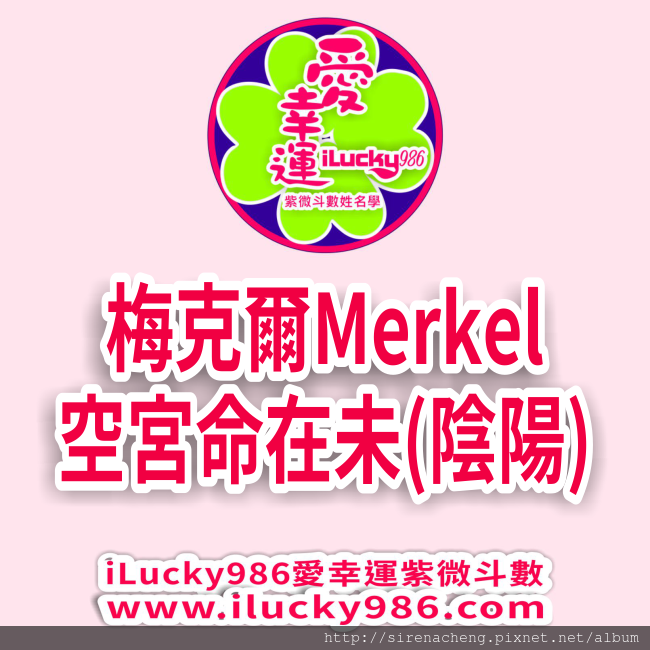 愛幸運
iLucky986
紫微斗數姓名學

梅克爾Merkel
空宮命在未(陰陽)

iLucky986愛幸運紫微斗數
www.ilucky986.com

http://sirenacheng.pixnet.net/album